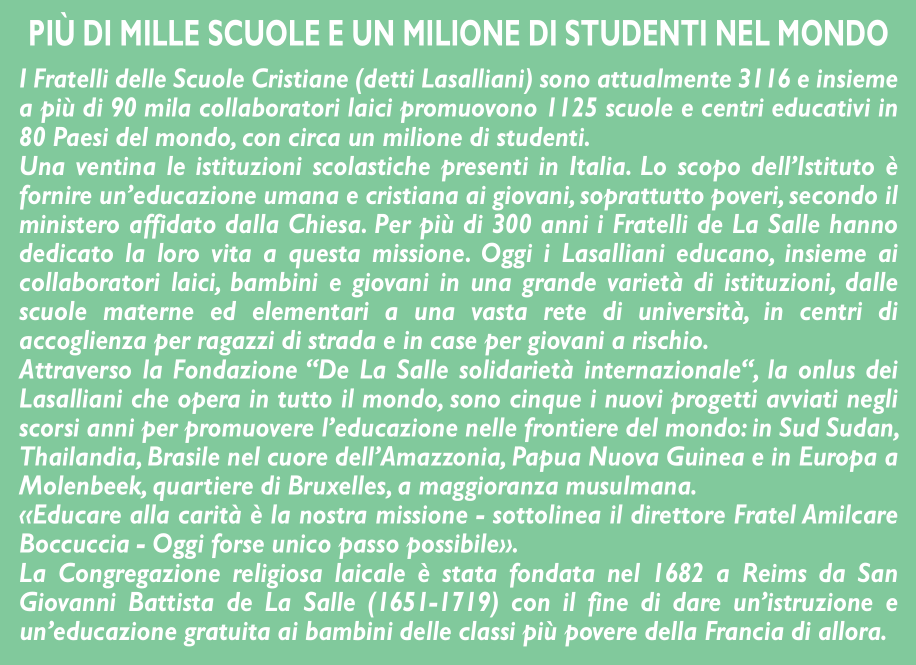 PIÙ DI MILLE SCUOLE E UN MILIONE DI STUDENTI NEL MONDO

I Fratelli delle Scuole Cristiane (detti Lasalliani) sono attualmente 3116 e insieme a più di 90 mila collaboratori laici promuovono 1125 scuole e centri educativi in 80 Paesi del mondo, con circa un milione di studenti.
Una ventina le istituzioni scolastiche presenti in Italia. Lo scopo dell'Istituto è fornire un'educazione umana e cristiana ai giovani, soprattutto poveri, secondo il ministero affidato dalla Chiesa. Per più di 300 anni i Fratelli de La Salle hanno dedicato la loro vita a questa missione. Oggi i Lasalliani educano, insieme ai collaboratori laici, bambini e giovani in una grande varietà di istituzioni, dalle scuole materne ed elementari a una vasta rete di università, in centri di accoglienza per ragazzi di strada e in case per giovani a rischio.
Attraverso la Fondazione "De La Salle solidarietà internazionale", la onlus dei Lasalliani che opera in tutto il mondo, sono cinque i nuovi progetti avviati negli scorsi anni per promuovere l'educazione nelle frontiere del mondo: in Sud Sudan, Thailandia, Brasile nel cuore dell'Amazzonia, Papua Nuova Guinea e in Europa a Molenbeek, quartiere di Bruxelles, a maggioranza musulmana.
«Educare alla carità è la nostra missione - sottolinea il direttore Fratel Amilcare Boccuccia - Oggi forse unico passo possibile».
La Congregazione religiosa laicale è stata fondata nel 1682 a Reims da San Giovanni Battista de La Salle (1651-1719) con il fine di dare un'istruzione e un'educazione gratuita ai bambini delle classi più povere della Francia di allora.